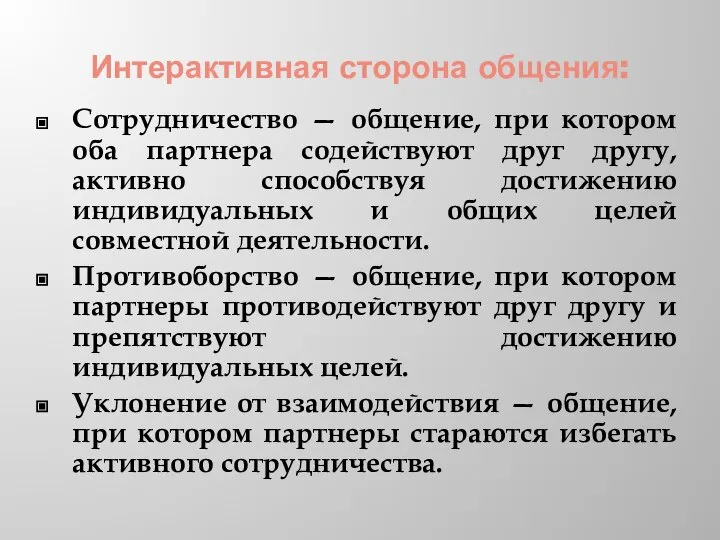 Интерактивная сторона общения:

Сотрудничество — общение, при котором оба партнера содействуют друг другу, активно способствуя достижению индивидуальных и общих целей совместной деятельности.

Противоборство — общение, при котором партнеры противодействуют друг другу и препятствуют достижению индивидуальных целей.

Уклонение от взаимодействия — общение, при котором партнеры стараются избегать активного сотрудничества.